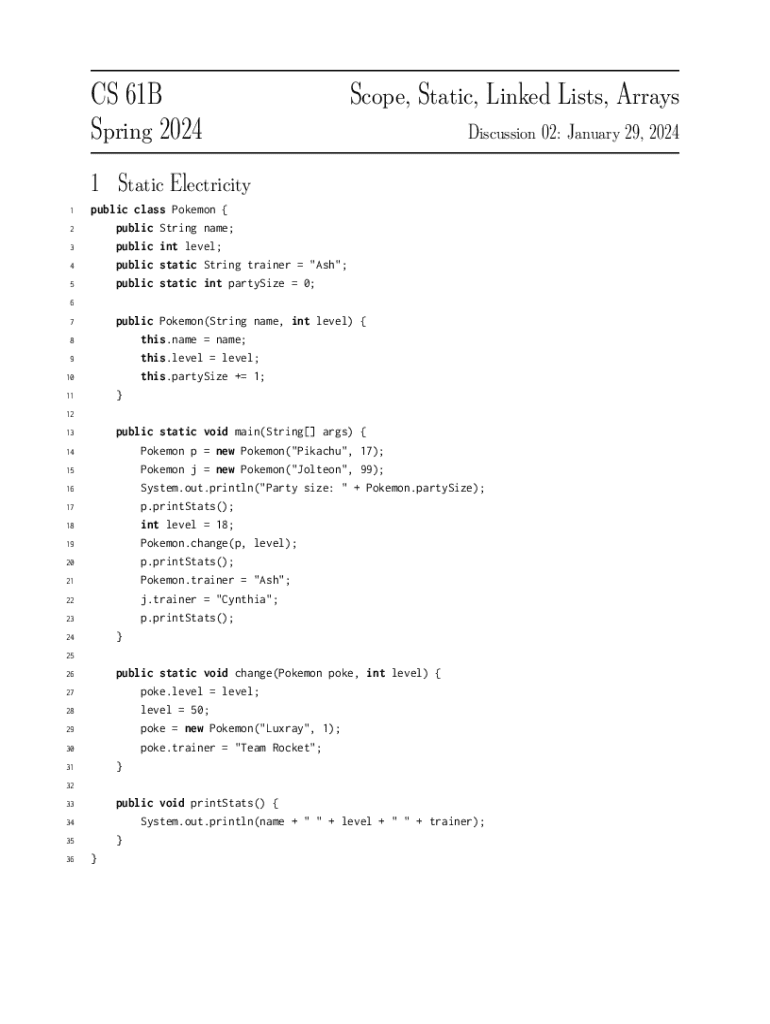 CS 61B
Spring 2024

Scope, Static, Linked Lists, Arrays
Discussion 02: January 29, 2024

1 Static Electricity

1 public class Pokemon {
2     public String name;
3     public int level;
4     public static String trainer = "Ash";
5     public static int partySize = 0;
6 
7     public Pokemon(String name, int level) {
8         this.name = name;
9         this.level = level;
10        this.partySize += 1;
11    }
12 
13    public static void main(String[] args) {
14        Pokemon p = new Pokemon("Pikachu", 17);
15        Pokemon j = new Pokemon("Jolteon", 99);
16        System.out.println("Party size: " + Pokemon.partySize);
17        p.printStats();
18        int level = 18;
19        Pokemon.change(p, level);
20        p.printStats();
21        Pokemon.trainer = "Ash";
22        j.trainer = "Cynthia";
23        p.printStats();
24    }
25 
26    public static void change(Pokemon poke, int level) {
27        poke.level = level;
28        level = 50;
29        poke = new Pokemon("Luxray", 1);
30        poke.trainer = "Team Rocket";
31    }
32 
33    public void printStats() {
34        System.out.println(name + " " + level + " " + trainer);
35    }
36 }